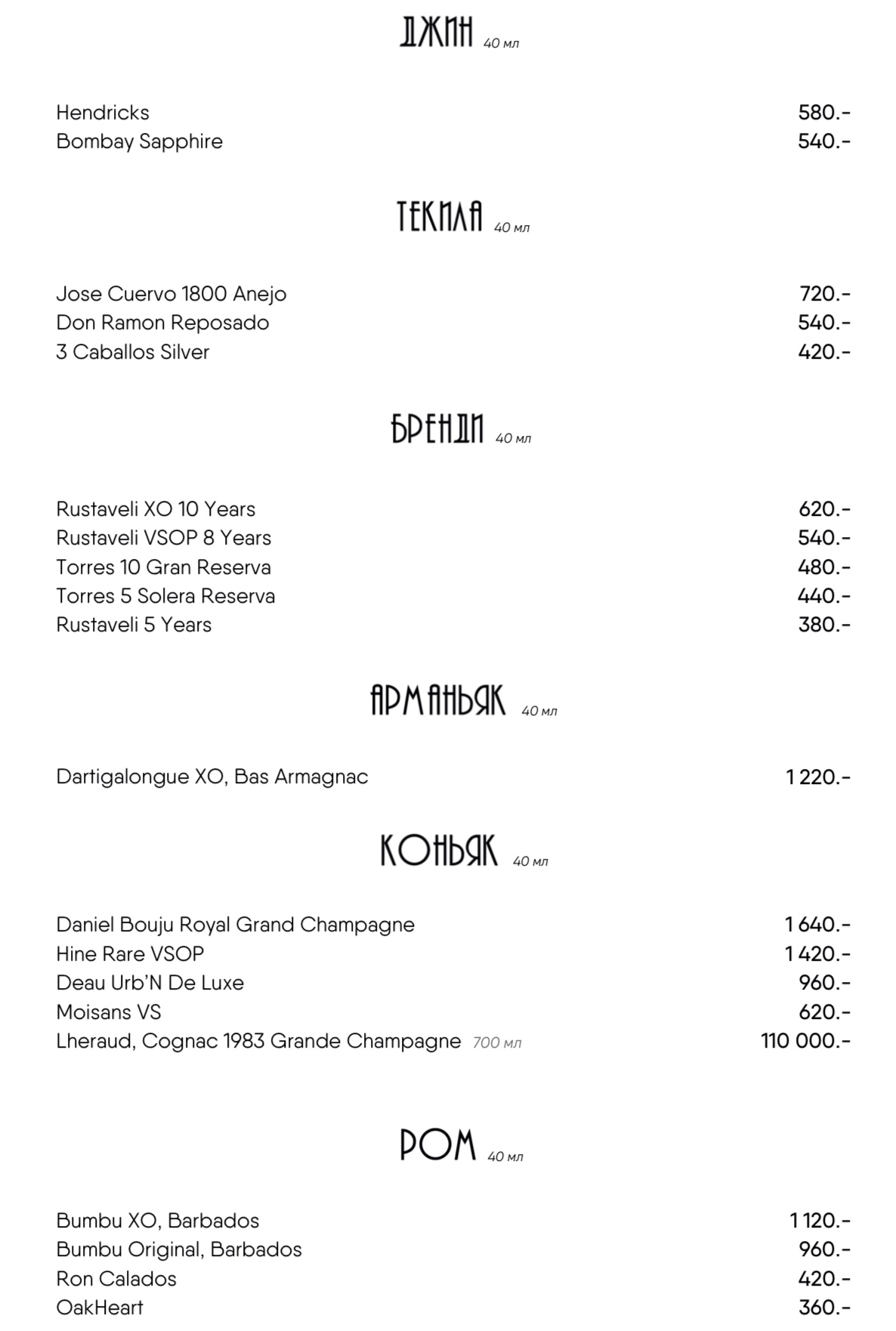 ДЖИН 40 мл

Hendricks 580.-
Bombay Sapphire 540.-

ТЕКИЛА 40 мл

Jose Cuervo 1800 Anejo 720.-
Don Ramon Reposado 540.-
3 Caballos Silver 420.-

БРЕНДИ 40 мл

Rustaveli XO 10 Years 620.-
Rustaveli VSOP 8 Years 540.-
Torres 10 Gran Reserva 480.-
Torres 5 Solera Reserva 440.-
Rustaveli 5 Years 380.-

АРМАНЬЯК 40 мл

Dartigalongue XO, Bas Armagnac 1 220.-

КОНЬЯК 40 мл

Daniel Bouju Royal Grand Champagne 1 640.-
Hine Rare VSOP 1 420.-
Deau Urb'N De Luxe 960.-
Moisans VS 620.-
Lheraud, Cognac 1983 Grande Champagne 700 мл 110 000.-

РОМ 40 мл

Bumbu XO, Barbados 1 120.-
Bumbu Original, Barbados 960.-
Ron Calados 420.-
OakHeart 360.-